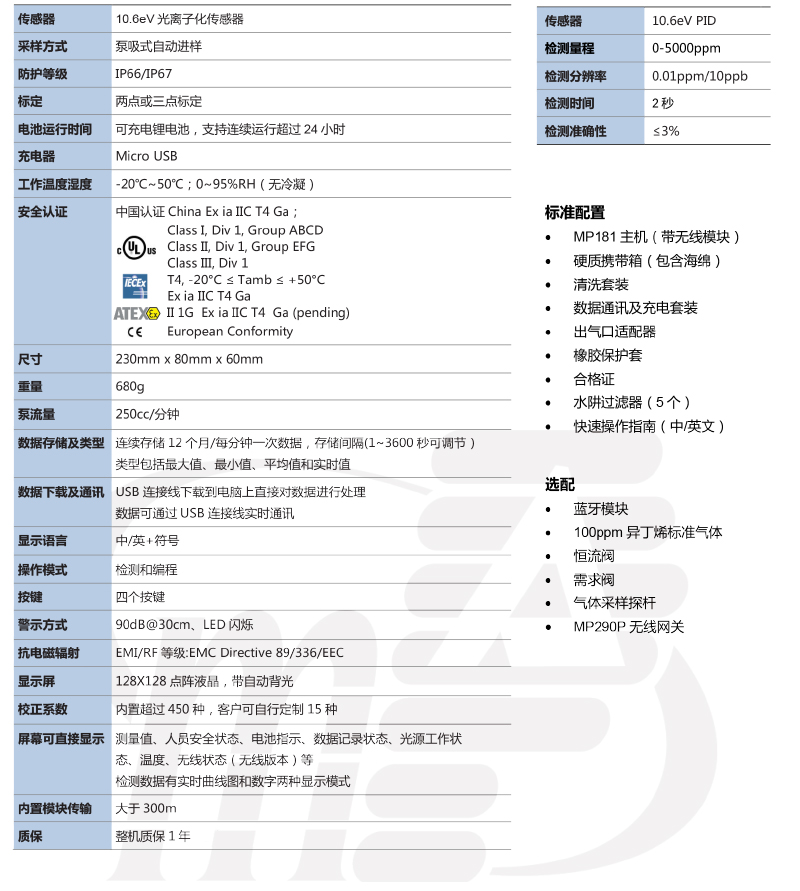 | 传感器 | 10.6eV 光离子化传感器 |
|---|---|
| 采样方式 | 泵吸式自动进样 |
| 防护等级 | IP66/IP67 |
| 标定 | 两点或三点标定 |
| 电池运行时间 | 可充电锂电池，支持连续运行超过 24 小时 |
| 充电器 | Micro USB |
| 工作温度湿度 | -20℃~50℃；0~95%RH（无冷凝） |
| 安全认证 | 中国认证 China Ex ia IIC T4 Ga； c UL us Class I, Div 1, Group ABCD Class II, Div 1, Group EFG Class III, Div 1 IECEx T4, -20°C ≤ Tamb ≤ +50°C Ex ia IIC T4 Ga ATEX Ex II 1G Ex ia IIC T4 Ga (pending) CE European Conformity |
| 尺寸 | 230mm x 80mm x 60mm |
| 重量 | 680g |
| 泵流量 | 250cc/分钟 |
| 数据存储及类型 | 连续存储 12 个月/每分钟一次数据，存储间隔(1~3600 秒可调节） 类型包括最大值、最小值、平均值和实时值 |
| 数据下载及通讯 | USB 连接线下载到电脑上直接对数据进行处理 数据可通过 USB 连接线实时通讯 |
| 显示语言 | 中/英+符号 |
| 操作模式 | 检测和编程 |
| 按键 | 四个按键 |
| 警示方式 | 90dB@30cm、LED 闪烁 |
| 抗电磁辐射 | EMI/RF 等级:EMC Directive 89/336/EEC |
| 显示屏 | 128X128 点阵液晶，带自动背光 |
| 校正系数 | 内置超过 450 种，客户可自行定制 15 种 |
| 屏幕可直接显示 | 测量值、人员安全状态、电池指示、数据记录状态、光源工作状态、温度、无线状态（无线版本）等 检测数据有实时曲线图和数字两种显示模式 |
| 内置模块传输 | 大于 300m |
| 质保 | 整机质保 1 年 |

| 传感器 | 10.6eV PID |
|---|---|
| 检测量程 | 0-5000ppm |
| 检测分辨率 | 0.01ppm/10ppb |
| 检测时间 | 2 秒 |
| 检测准确性 | ≤3% |

标准配置
• MP181 主机（带无线模块）
• 硬质携带箱（包含海绵）
• 清洗套装
• 数据通讯及充电套装
• 出气口适配器
• 橡胶保护套
• 合格证
• 水阱过滤器（5 个）
• 快速操作指南（中/英文）

选配
• 蓝牙模块
• 100ppm 异丁烯标准气体
• 恒流阀
• 需求阀
• 气体采样探杆
• MP290P 无线网关